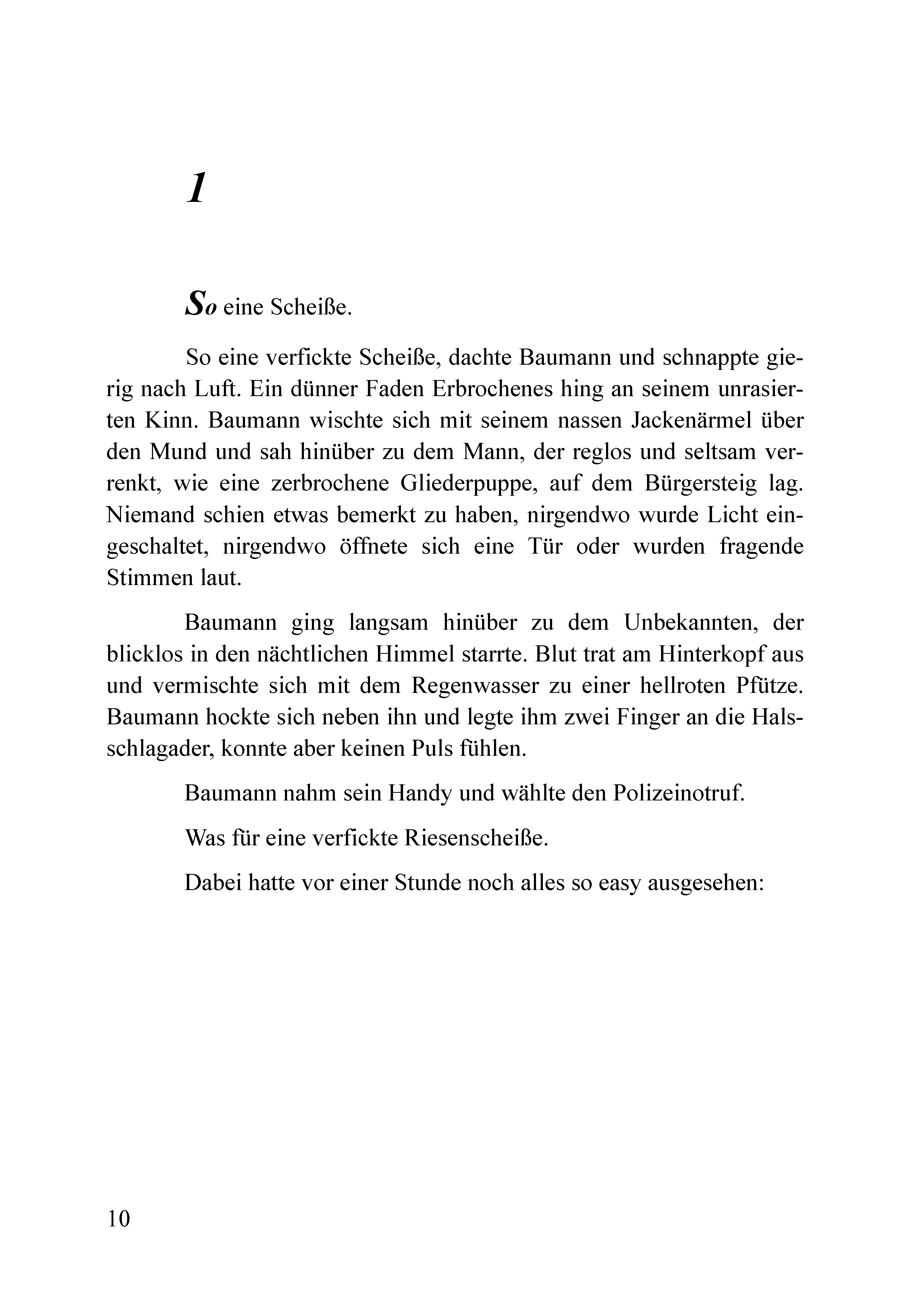 1

So eine Scheiße.

So eine verfickte Scheiße, dachte Baumann und schnappte gierig nach Luft. Ein dünner Faden Erbrochenes hing an seinem unrasierten Kinn. Baumann wischte sich mit seinem nassen Jackenärmel über den Mund und sah hinüber zu dem Mann, der reglos und seltsam verrenkt, wie eine zerbrochene Gliederpuppe, auf dem Bürgersteig lag. Niemand schien etwas bemerkt zu haben, nirgendwo wurde Licht eingeschaltet, nirgendwo öffnete sich eine Tür oder wurden fragende Stimmen laut.

Baumann ging langsam hinüber zu dem Unbekannten, der blicklos in den nächtlichen Himmel starrte. Blut trat am Hinterkopf aus und vermischte sich mit dem Regenwasser zu einer hellroten Pfütze. Baumann hockte sich neben ihn und legte ihm zwei Finger an die Halsschlagader, konnte aber keinen Puls fühlen.

Baumann nahm sein Handy und wählte den Polizeinotruf.

Was für eine verfickte Riesenscheiße.

Dabei hatte vor einer Stunde noch alles so easy ausgesehen:

10